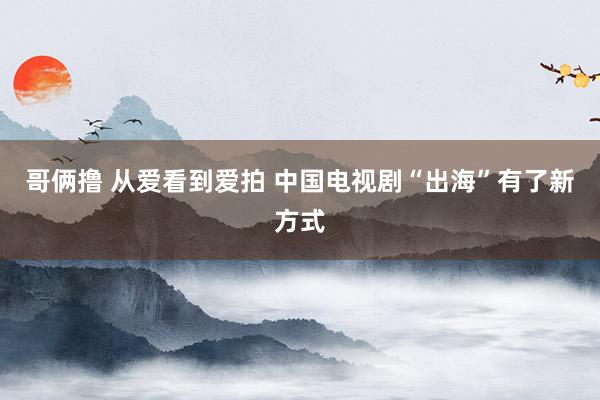 哥俩撸 从爱看到爱拍 中国电视剧“出海”有了新方式